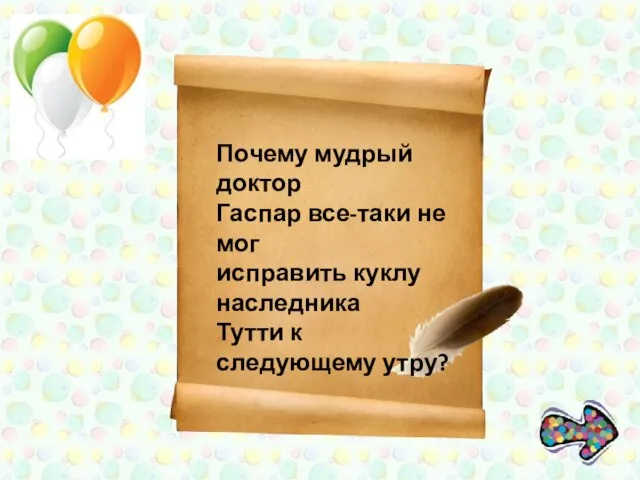 Почему мудрый доктор Гаспар все-таки не мог исправить куклу наследника Тутти к следующему утру?